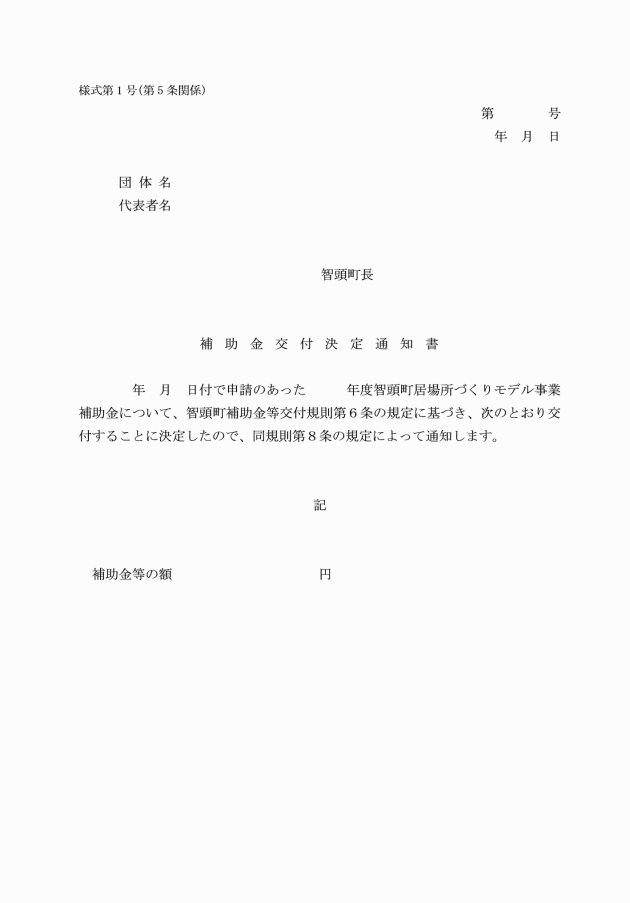 様式第１号（第５条関係）

第　　号
年　月　日

団 体 名
代表者名

智頭町長

補 助 金 交 付 決 定 通 知 書

年　月　日付で申請のあった　　年度智頭町居場所づくりモデル事業補助金について、智頭町補助金等交付規則第６条の規定に基づき、次のとおり交付することに決定したので、同規則第８条の規定によって通知します。

記

補助金等の額　　　　　　円